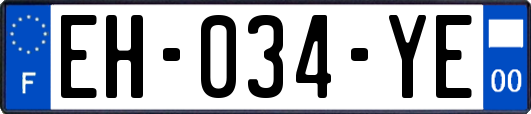 F
EH-034-YE
00